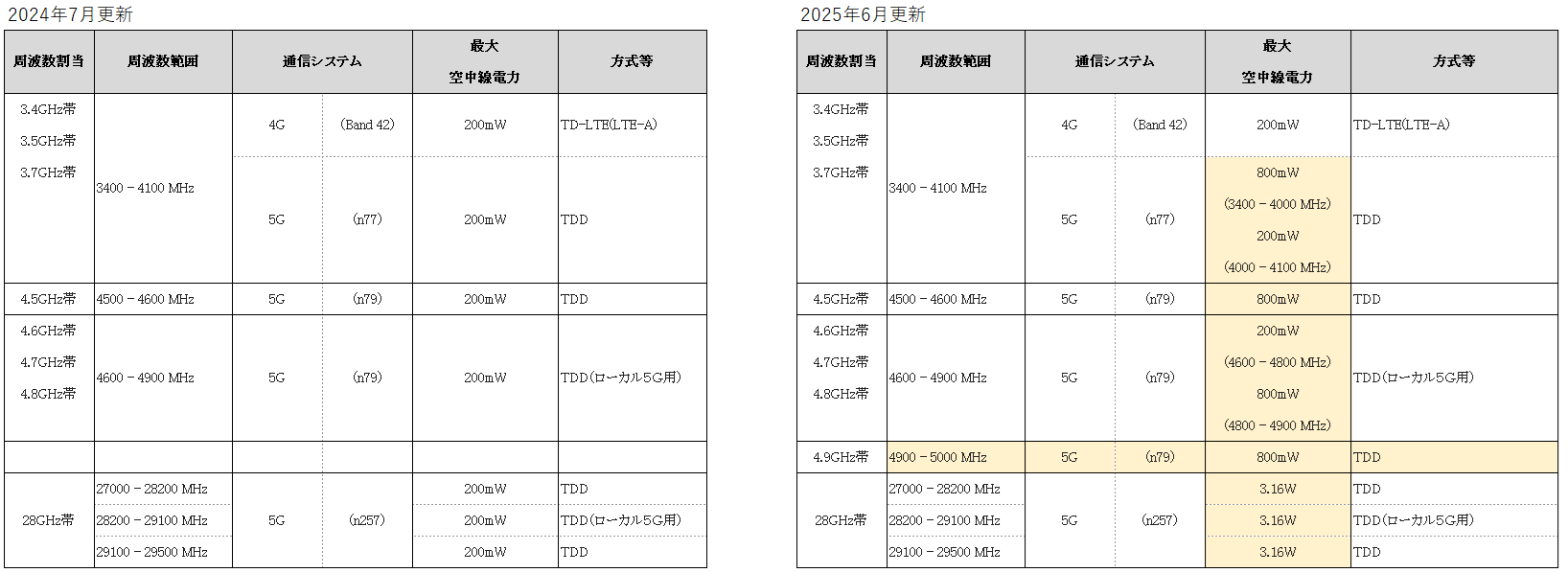 2024年7月更新

| 周波数割当 | 周波数範囲 | 通信システム | | 最大 空中線電力 | 方式等 |
|---|---|---|---|---|---|
| 3.4GHz帯 3.5GHz帯 3.7GHz帯 | 3400 – 4100 MHz | 4G | (Band 42) | 200mW | TD-LTE(LTE-A) |
| | | 5G | (n77) | 200mW | TDD |
| 4.5GHz帯 | 4500 – 4600 MHz | 5G | (n79) | 200mW | TDD |
| 4.6GHz帯 4.7GHz帯 4.8GHz帯 | 4600 – 4900 MHz | 5G | (n79) | 200mW | TDD(ローカル5G用) |
| | | | | | |
| 28GHz帯 | 27000 – 28200 MHz | 5G | (n257) | 200mW | TDD |
| | 28200 – 29100 MHz | | | 200mW | TDD(ローカル5G用) |
| | 29100 – 29500 MHz | | | 200mW | TDD |

2025年6月更新

| 周波数割当 | 周波数範囲 | 通信システム | | 最大 空中線電力 | 方式等 |
|---|---|---|---|---|---|
| 3.4GHz帯 3.5GHz帯 3.7GHz帯 | 3400 – 4100 MHz | 4G | (Band 42) | 200mW | TD-LTE(LTE-A) |
| | | 5G | (n77) | 800mW (3400 – 4000 MHz) 200mW (4000 – 4100 MHz) | TDD |
| 4.5GHz帯 | 4500 – 4600 MHz | 5G | (n79) | 800mW | TDD |
| 4.6GHz帯 4.7GHz帯 4.8GHz帯 | 4600 – 4900 MHz | 5G | (n79) | 200mW (4600 – 4800 MHz) 800mW (4800 – 4900 MHz) | TDD(ローカル5G用) |
| 4.9GHz帯 | 4900 – 5000 MHz | 5G | (n79) | 800mW | TDD |
| 28GHz帯 | 27000 – 28200 MHz | 5G | (n257) | 3.16W | TDD |
| | 28200 – 29100 MHz | | | 3.16W | TDD(ローカル5G用) |
| | 29100 – 29500 MHz | | | 3.16W | TDD |